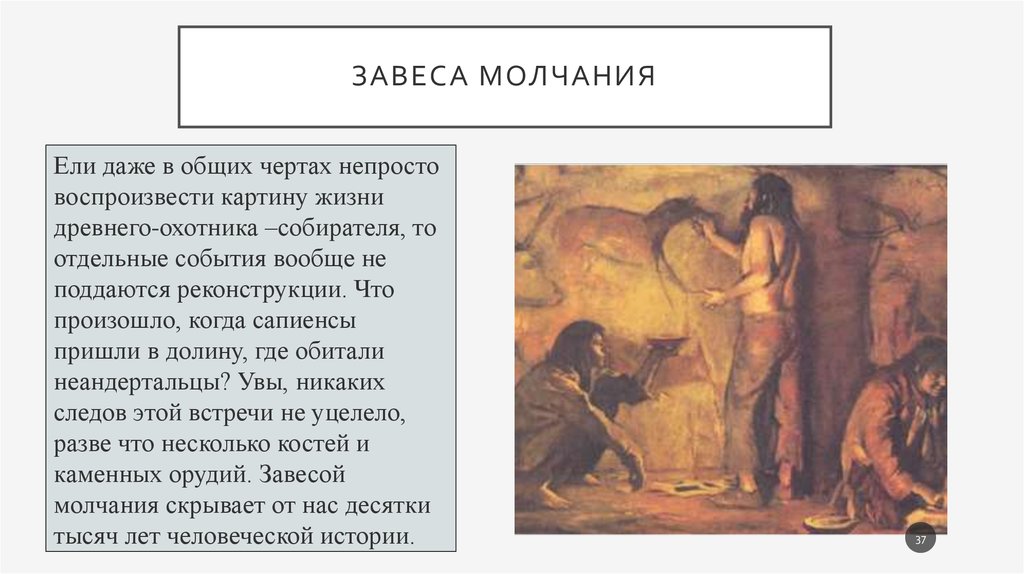 ЗАВЕСА МОЛЧАНИЯ

Ели даже в общих чертах непросто воспроизвести картину жизни древнего-охотника –собирателя, то отдельные события вообще не поддаются реконструкции. Что произошло, когда сапиенсы пришли в долину, где обитали неандертальцы? Увы, никаких следов этой встречи не уцелело, разве что несколько костей и каменных орудий. Завесой молчания скрывает от нас десятки тысяч лет человеческой истории.

37